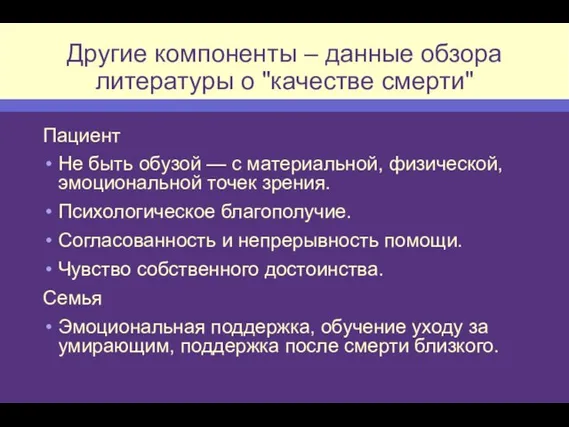 Другие компоненты – данные обзора литературы о "качестве смерти"

Пациент

• Не быть обузой — с материальной, физической, эмоциональной точек зрения.
• Психологическое благополучие.
• Согласованность и непрерывность помощи.
• Чувство собственного достоинства.

Семья

• Эмоциональная поддержка, обучение уходу за умирающим, поддержка после смерти близкого.